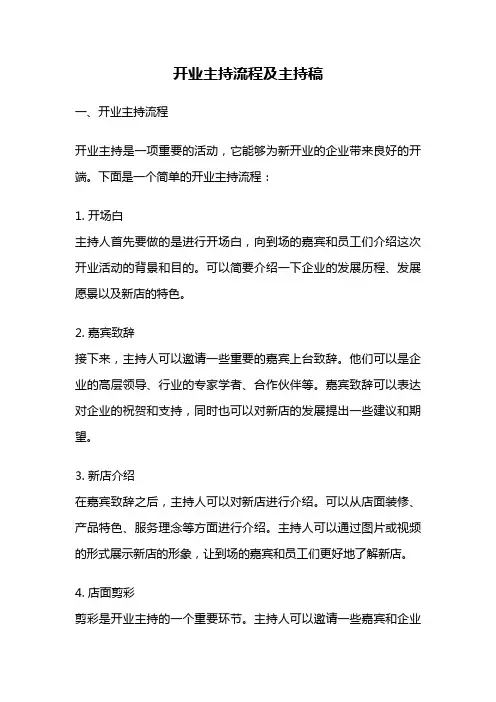 开业主持流程及主持稿

一、开业主持流程

开业主持是一项重要的活动，它能够为新开业的企业带来良好的开端。下面是一个简单的开业主持流程：

1. 开场白
主持人首先要做的是进行开场白，向到场的嘉宾和员工们介绍这次开业活动的背景和目的。可以简要介绍一下企业的发展历程、发展愿景以及新店的特色。

2. 嘉宾致辞
接下来，主持人可以邀请一些重要的嘉宾上台致辞。他们可以是企业的高层领导、行业的专家学者、合作伙伴等。嘉宾致辞可以表达对企业的祝贺和支持，同时也可以对新店的发展提出一些建议和期望。

3. 新店介绍
在嘉宾致辞之后，主持人可以对新店进行介绍。可以从店面装修、产品特色、服务理念等方面进行介绍。主持人可以通过图片或视频的形式展示新店的形象，让到场的嘉宾和员工们更好地了解新店。

4. 店面剪彩
剪彩是开业主持的一个重要环节。主持人可以邀请一些嘉宾和企业